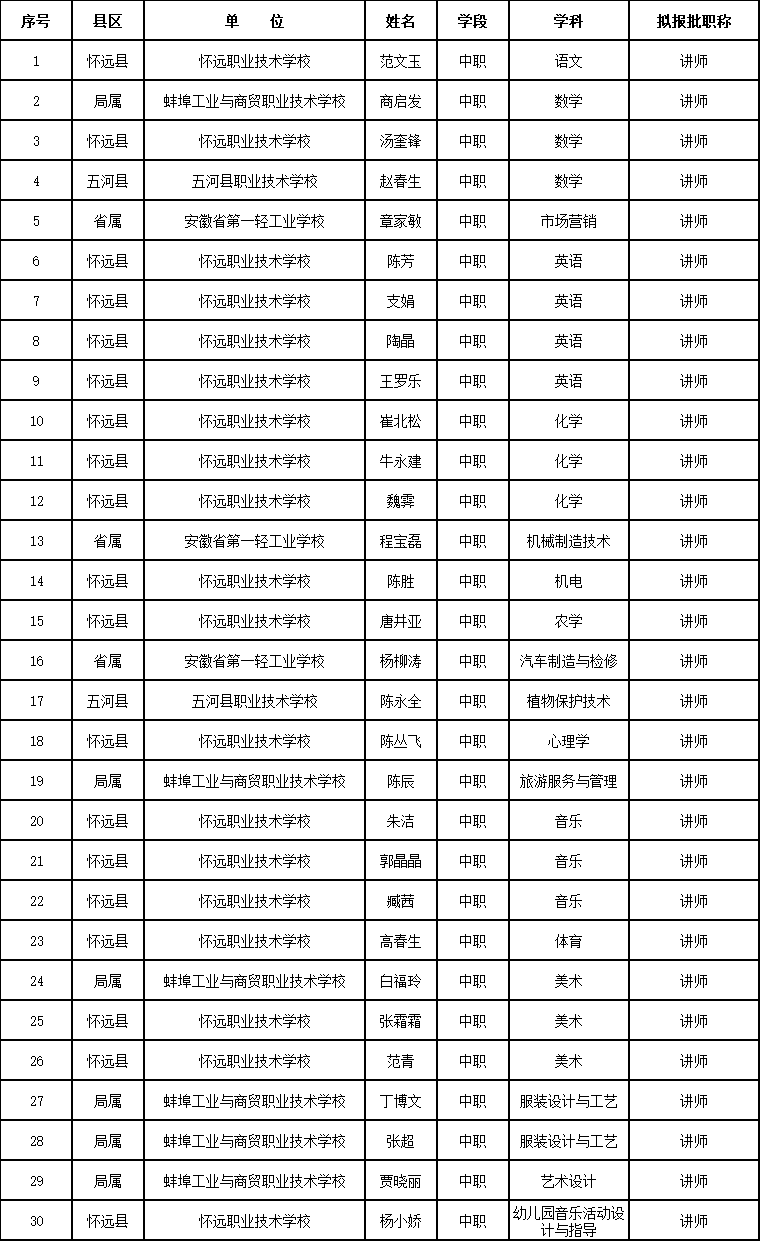 | 序号 | 县区 | 单　　位 | 姓名 | 学段 | 学科 | 拟报批职称 |
|---|---|---|---|---|---|---|
| 1 | 怀远县 | 怀远职业技术学校 | 范文玉 | 中职 | 语文 | 讲师 |
| 2 | 局属 | 蚌埠工业与商贸职业技术学校 | 商启发 | 中职 | 数学 | 讲师 |
| 3 | 怀远县 | 怀远职业技术学校 | 汤奎锋 | 中职 | 数学 | 讲师 |
| 4 | 五河县 | 五河县职业技术学校 | 赵春生 | 中职 | 数学 | 讲师 |
| 5 | 省属 | 安徽省第一轻工业学校 | 章家敏 | 中职 | 市场营销 | 讲师 |
| 6 | 怀远县 | 怀远职业技术学校 | 陈芳 | 中职 | 英语 | 讲师 |
| 7 | 怀远县 | 怀远职业技术学校 | 支娟 | 中职 | 英语 | 讲师 |
| 8 | 怀远县 | 怀远职业技术学校 | 陶晶 | 中职 | 英语 | 讲师 |
| 9 | 怀远县 | 怀远职业技术学校 | 王罗乐 | 中职 | 英语 | 讲师 |
| 10 | 怀远县 | 怀远职业技术学校 | 崔北松 | 中职 | 化学 | 讲师 |
| 11 | 怀远县 | 怀远职业技术学校 | 牛永建 | 中职 | 化学 | 讲师 |
| 12 | 怀远县 | 怀远职业技术学校 | 魏霁 | 中职 | 化学 | 讲师 |
| 13 | 省属 | 安徽省第一轻工业学校 | 程宝磊 | 中职 | 机械制造技术 | 讲师 |
| 14 | 怀远县 | 怀远职业技术学校 | 陈胜 | 中职 | 机电 | 讲师 |
| 15 | 怀远县 | 怀远职业技术学校 | 唐井亚 | 中职 | 农学 | 讲师 |
| 16 | 省属 | 安徽省第一轻工业学校 | 杨柳涛 | 中职 | 汽车制造与检修 | 讲师 |
| 17 | 五河县 | 五河县职业技术学校 | 陈永全 | 中职 | 植物保护技术 | 讲师 |
| 18 | 怀远县 | 怀远职业技术学校 | 陈丛飞 | 中职 | 心理学 | 讲师 |
| 19 | 局属 | 蚌埠工业与商贸职业技术学校 | 陈辰 | 中职 | 旅游服务与管理 | 讲师 |
| 20 | 怀远县 | 怀远职业技术学校 | 朱洁 | 中职 | 音乐 | 讲师 |
| 21 | 怀远县 | 怀远职业技术学校 | 郭晶晶 | 中职 | 音乐 | 讲师 |
| 22 | 怀远县 | 怀远职业技术学校 | 臧茜 | 中职 | 音乐 | 讲师 |
| 23 | 怀远县 | 怀远职业技术学校 | 高春生 | 中职 | 体育 | 讲师 |
| 24 | 局属 | 蚌埠工业与商贸职业技术学校 | 白福玲 | 中职 | 美术 | 讲师 |
| 25 | 怀远县 | 怀远职业技术学校 | 张霜霜 | 中职 | 美术 | 讲师 |
| 26 | 怀远县 | 怀远职业技术学校 | 范青 | 中职 | 美术 | 讲师 |
| 27 | 局属 | 蚌埠工业与商贸职业技术学校 | 丁博文 | 中职 | 服装设计与工艺 | 讲师 |
| 28 | 局属 | 蚌埠工业与商贸职业技术学校 | 张超 | 中职 | 服装设计与工艺 | 讲师 |
| 29 | 局属 | 蚌埠工业与商贸职业技术学校 | 贾晓丽 | 中职 | 艺术设计 | 讲师 |
| 30 | 怀远县 | 怀远职业技术学校 | 杨小娇 | 中职 | 幼儿园音乐活动设计与指导 | 讲师 |